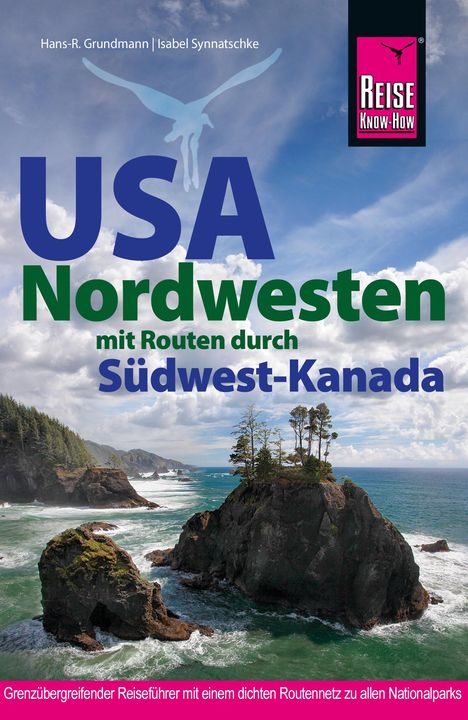 Hans-R. Grundmann | Isabel Synnatschke

REISE KNOW-HOW

USA
Nordwesten
mit Routen durch
Südwest-Kanada

Grenzübergreifender Reiseführer mit einem dichten Routennetz zu allen Nationalparks